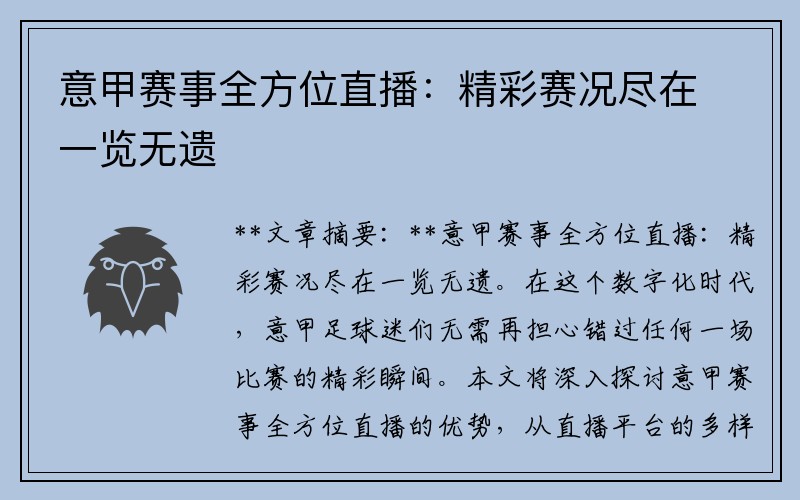 意甲赛事全方位直播：精彩赛况尽在一览无遗

**文章摘要：**意甲赛事全方位直播：精彩赛况尽在一览无遗。在这个数字化时代，意甲足球迷们无需再担心错过任何一场比赛的精彩瞬间。本文将深入探讨意甲赛事全方位直播的优势，从直播平台的多样